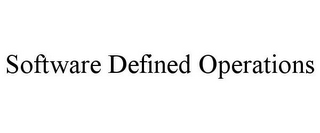 Software Defined Operations